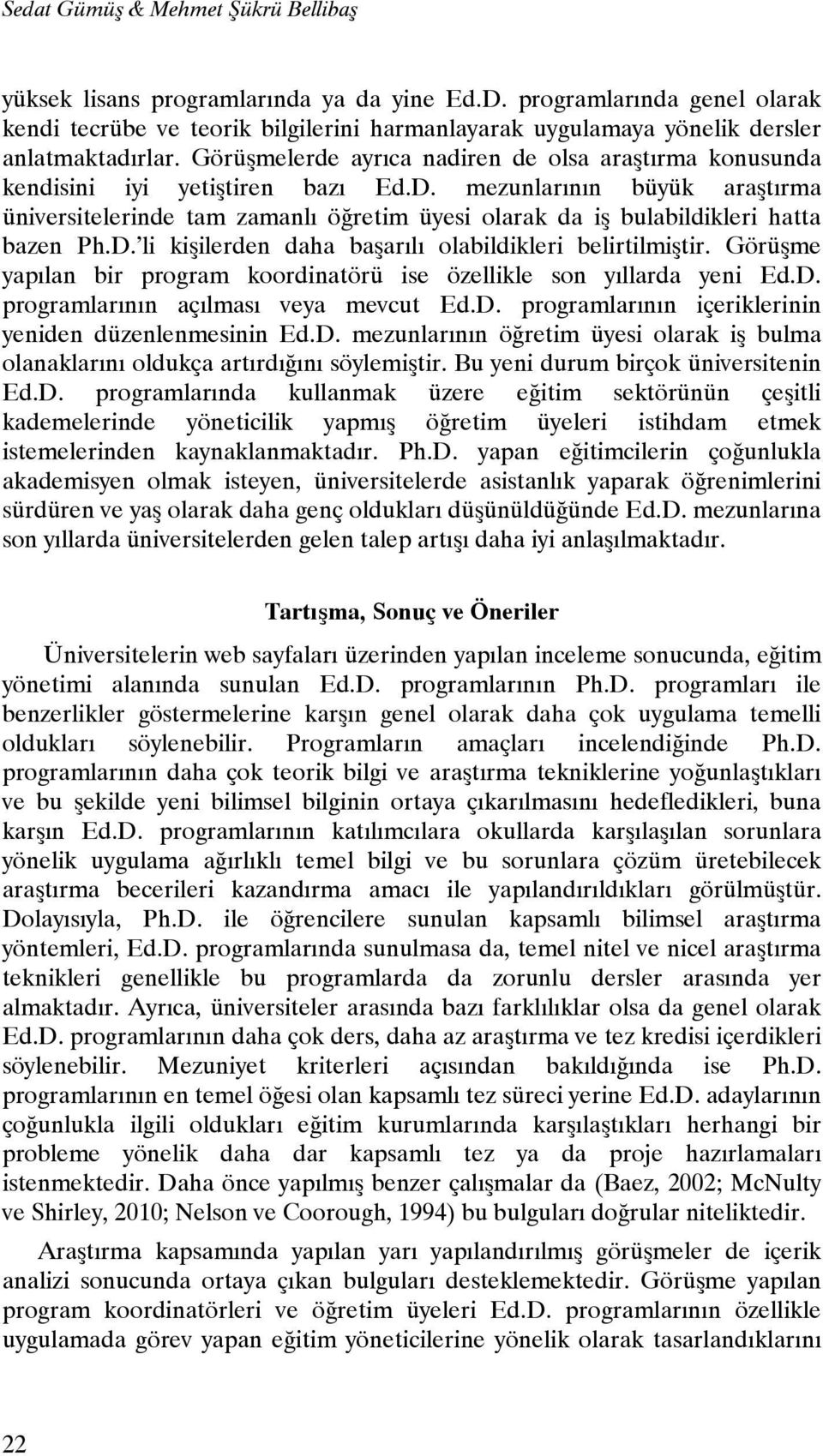 Sedat Gümüş & Mehmet Şükrü Bellibaş

yüksek lisans programlarında ya da yine Ed.D. programlarında genel olarak kendi tecrübe ve teorik bilgilerini harmanlayarak uygulamaya yönelik dersler anlatmaktadırlar. Görüşmelerde ayrıca nadiren de olsa araştırma konusunda kendisini iyi yetiştiren bazı Ed.D. mezunlarının büyük araştırma üniversitelerinde tam zamanlı öğretim üyesi olarak da iş bulabildikleri hatta bazen Ph.D.'li kişilerden daha başarılı olabildikleri belirtilmiştir. Görüşme yapılan bir program koordinatörü ise özellikle son yıllarda yeni Ed.D. programlarının açılması veya mevcut Ed.D. programlarının içeriklerinin yeniden düzenlenmesinin Ed.D. mezunlarının öğretim üyesi olarak iş bulma olanaklarını oldukça artırdığını söylemiştir. Bu yeni durum birçok üniversitenin Ed.D. programlarında kullanmak üzere eğitim sektörünün çeşitli kademelerinde yöneticilik yapmış öğretim üyeleri istihdam etmek istemelerinden kaynaklanmaktadır. Ph.D. yapan eğitimcilerin çoğunlukla akademisyen olmak isteyen, üniversitelerde asistanlık yaparak öğrenimlerini sürdüren ve yaş olarak daha genç oldukları düşünüldüğünde Ed.D. mezunlarına son yıllarda üniversitelerden gelen talep artışı daha iyi anlaşılmaktadır.

Tartışma, Sonuç ve Öneriler

Üniversitelerin web sayfaları üzerinden yapılan inceleme sonucunda, eğitim yönetimi alanında sunulan Ed.D. programlarının Ph.D. programları ile benzerlikler göstermelerine karşın genel olarak daha çok uygulama temelli oldukları söylenebilir. Programların amaçları incelendiğinde Ph.D. programlarının daha çok teorik bilgi ve araştırma tekniklerine yoğunlaştıkları ve bu şekilde yeni bilimsel bilginin ortaya çıkarılmasını hedefledikleri, buna karşın Ed.D. programlarının katılımcılara okullarda karşılaşılan sorunlara yönelik uygulama ağırlıklı temel bilgi ve bu sorunlara çözüm üretebilecek araştırma becerileri kazandırma amacı ile yapılandırıldıkları görülmüştür. Dolayısıyla, Ph.D. ile öğrencilere sunulan kapsamlı bilimsel araştırma yöntemleri, Ed.D. programlarında sunulmasa da, temel nitel ve nicel araştırma teknikleri genellikle bu programlarda da zorunlu dersler arasında yer almaktadır. Ayrıca, üniversiteler arasında bazı farklılıklar olsa da genel olarak Ed.D. programlarının daha çok ders, daha az araştırma ve tez kredisi içerdikleri söylenebilir. Mezuniyet kriterleri açısından bakıldığında ise Ph.D. programlarının en temel öğesi olan kapsamlı tez süreci yerine Ed.D. adaylarının çoğunlukla ilgili oldukları eğitim kurumlarında karşılaştıkları herhangi bir probleme yönelik daha dar kapsamlı tez ya da proje hazırlamaları istenmektedir. Daha önce yapılmış benzer çalışmalar da (Baez, 2002; McNulty ve Shirley, 2010; Nelson ve Coorough, 1994) bu bulguları doğrular niteliktedir.

Araştırma kapsamında yapılan yarı yapılandırılmış görüşmeler de içerik analizi sonucunda ortaya çıkan bulguları desteklemektedir. Görüşme yapılan program koordinatörleri ve öğretim üyeleri Ed.D. programlarının özellikle uygulamada görev yapan eğitim yöneticilerine yönelik olarak tasarlandıklarını

22